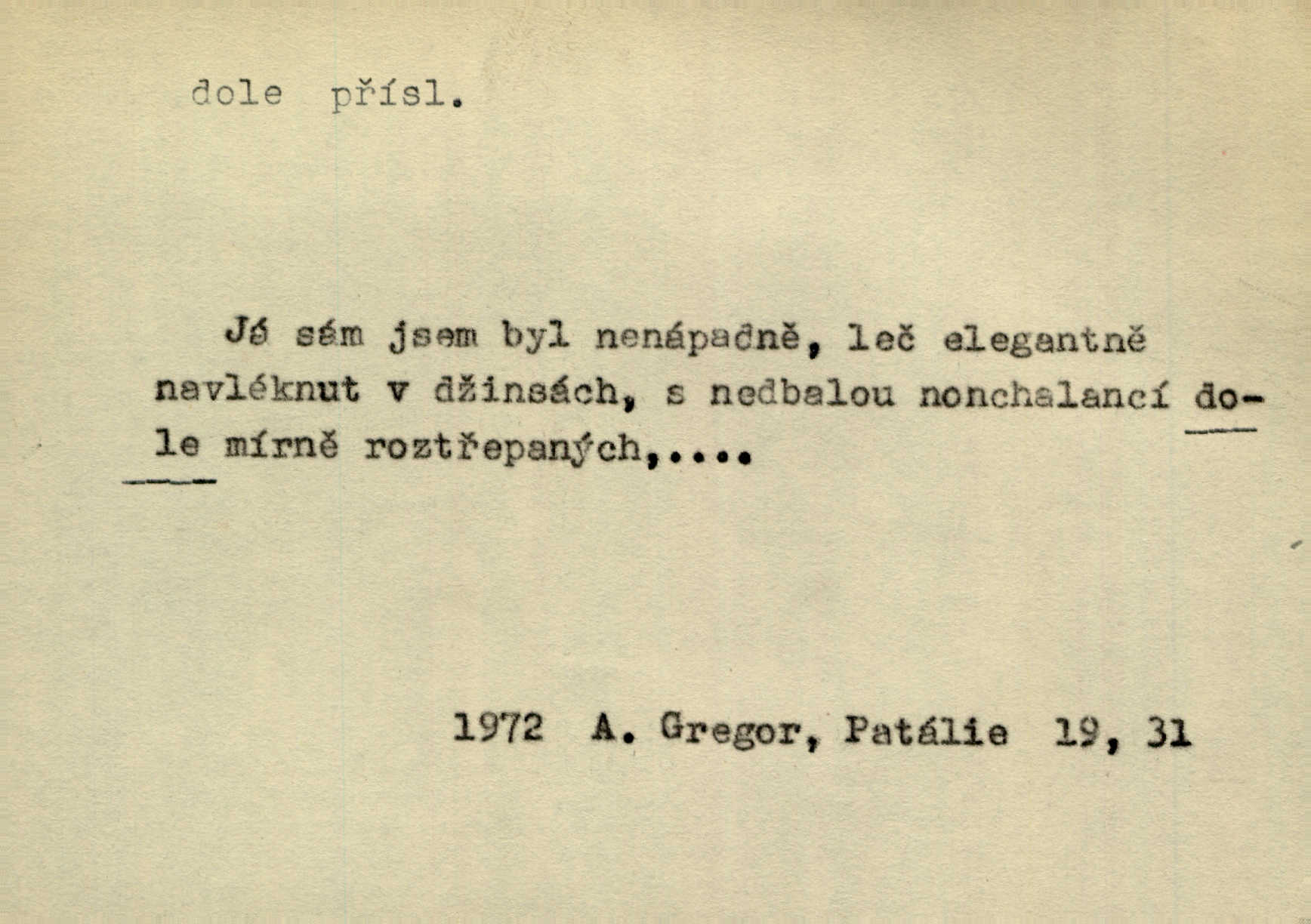 dole přísl.

Já sám jsem byl nenápadně, leč elegantně navléknut v džinsách, s nedbalou nonchalancí dole mírně roztřepaných,....

1972 A. Gregor, Patálie 19, 31